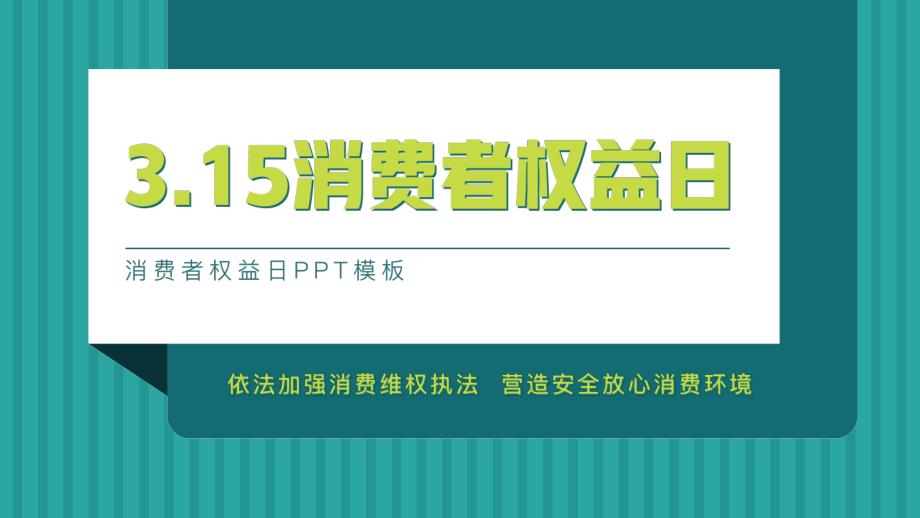 3.15消费者权益日

消费者权益日PPT模板

依法加强消费维权执法 营造安全放心消费环境